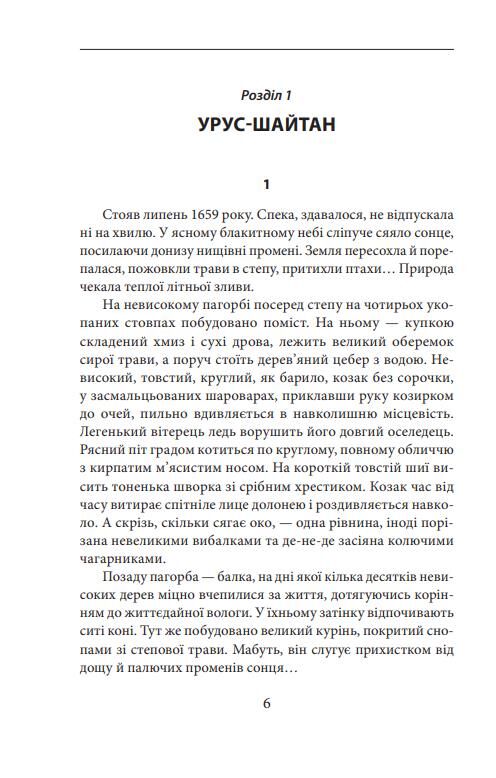 Розділ 1

УРУС-ШАЙТАН

1

Стояв липень 1659 року. Спека, здавалося, не відпускала ні на хвилю. У ясному блакитному небі сліпуче сяяло сонце, посилаючи донизу нищівні промені. Земля пересохла й порепалася, пожовкли трави в степу, притихли птахи… Природа чекала теплої літньої зливи.

На невисокому пагорбі посеред степу на чотирьох укопаних стовпах побудовано поміст. На ньому — купкою складений хмиз і сухі дрова, лежить великий оберемок сирої трави, а поруч стоїть дерев'яний цебер з водою. Невисокий, товстий, круглий, як барило, козак без сорочки, у засмальцьованих шароварах, приклавши руку козирком до очей, пильно вдивляється в навколишню місцевість. Легенький вітерець ледь ворушить його довгий оселедець. Рясний піт градом котиться по круглому, повному обличчю з кирпатим м'ясистим носом. На короткій товстій шиї висить тоненька шворка зі срібним хрестиком. Козак час від часу витирає спітніле лице долонею і роздивляється навколо. А скрізь, скільки сягає око, — одна рівнина, іноді порізана невеликими вибалками та де-не-де засіяна колючими чагарниками.

Позаду пагорба — балка, на дні якої кілька десятків невисоких дерев міцно вчепилися за життя, дотягуючись корінням до життєдайної вологи. У їхньому затінку відпочивають ситі коні. Тут же побудовано великий курінь, покритий снопами зі степової трави. Мабуть, він слугує прихистком від дощу й палючих променів сонця…

6